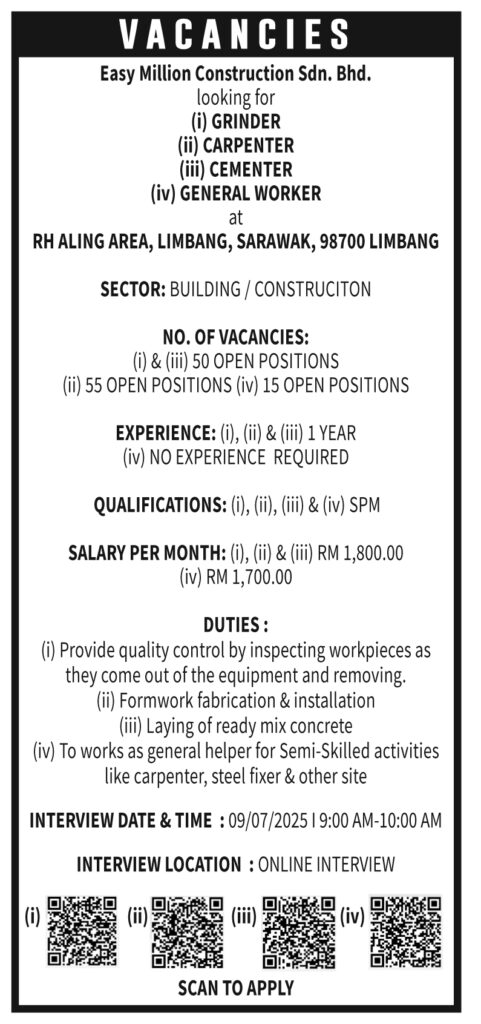 VACANCIES

Easy Million Construction Sdn. Bhd.
looking for
(i) GRINDER
(ii) CARPENTER
(iii) CEMENTER
(iv) GENERAL WORKER
at
RH ALING AREA, LIMBANG, SARAWAK, 98700 LIMBANG

SECTOR: BUILDING / CONSTRUCITON

NO. OF VACANCIES:
(i) & (iii) 50 OPEN POSITIONS
(ii) 55 OPEN POSITIONS (iv) 15 OPEN POSITIONS

EXPERIENCE: (i), (ii) & (iii) 1 YEAR
(iv) NO EXPERIENCE REQUIRED

QUALIFICATIONS: (i), (ii), (iii) & (iv) SPM

SALARY PER MONTH: (i), (ii) & (iii) RM 1,800.00
(iv) RM 1,700.00

DUTIES :
(i) Provide quality control by inspecting workpieces as they come out of the equipment and removing.
(ii) Formwork fabrication & installation
(iii) Laying of ready mix concrete
(iv) To works as general helper for Semi-Skilled activities like carpenter, steel fixer & other site

INTERVIEW DATE & TIME : 09/07/2025 I 9:00 AM-10:00 AM

INTERVIEW LOCATION : ONLINE INTERVIEW

(i) (ii) (iii) (iv)

SCAN TO APPLY